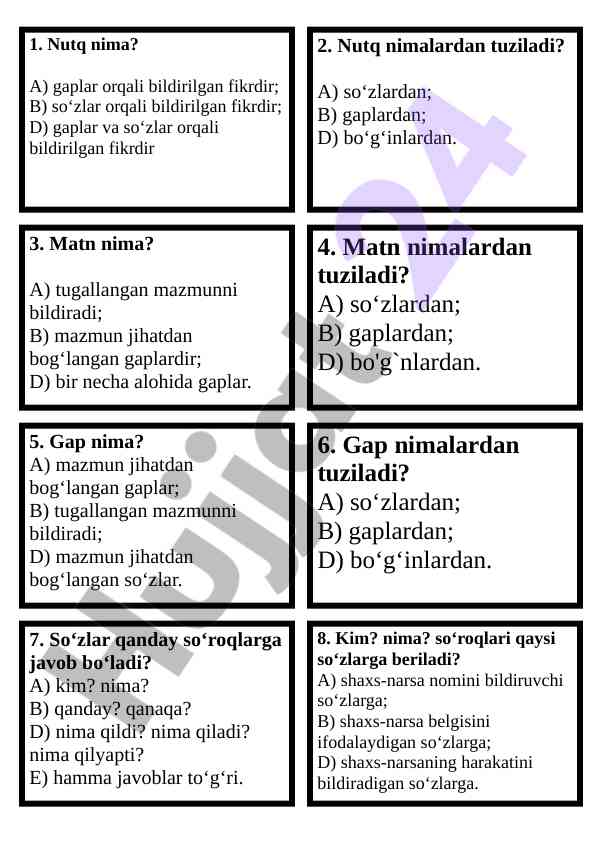 1. Nutq nima?

A) gaplar orqali bildirilgan fikrdir;
B) so‘zlar orqali bildirilgan fikrdir;
D) gaplar va so‘zlar orqali bildirilgan fikrdir

2. Nutq nimalardan tuziladi?

A) so‘zlardan;
B) gaplardan;
D) bo‘g‘inlardan.

3. Matn nima?

A) tugallangan mazmunni bildiradi;
B) mazmun jihatdan bog‘langan gaplardir;
D) bir necha alohida gaplar.

4. Matn nimalardan tuziladi?
A) so‘zlardan;
B) gaplardan;
D) bo'g`nlardan.

5. Gap nima?
A) mazmun jihatdan bog‘langan gaplar;
B) tugallangan mazmunni bildiradi;
D) mazmun jihatdan bog‘langan so‘zlar.

6. Gap nimalardan tuziladi?
A) so‘zlardan;
B) gaplardan;
D) bo‘g‘inlardan.

7. So‘zlar qanday so‘roqlarga javob bo‘ladi?
A) kim? nima?
B) qanday? qanaqa?
D) nima qildi? nima qiladi? nima qilyapti?
E) hamma javoblar to‘g‘ri.

8. Kim? nima? so‘roqlari qaysi so‘zlarga beriladi?
A) shaxs-narsa nomini bildiruvchi so‘zlarga;
B) shaxs-narsa belgisini ifodalaydigan so‘zlarga;
D) shaxs-narsaning harakatini bildiradigan so‘zlarga.

Hujjat24